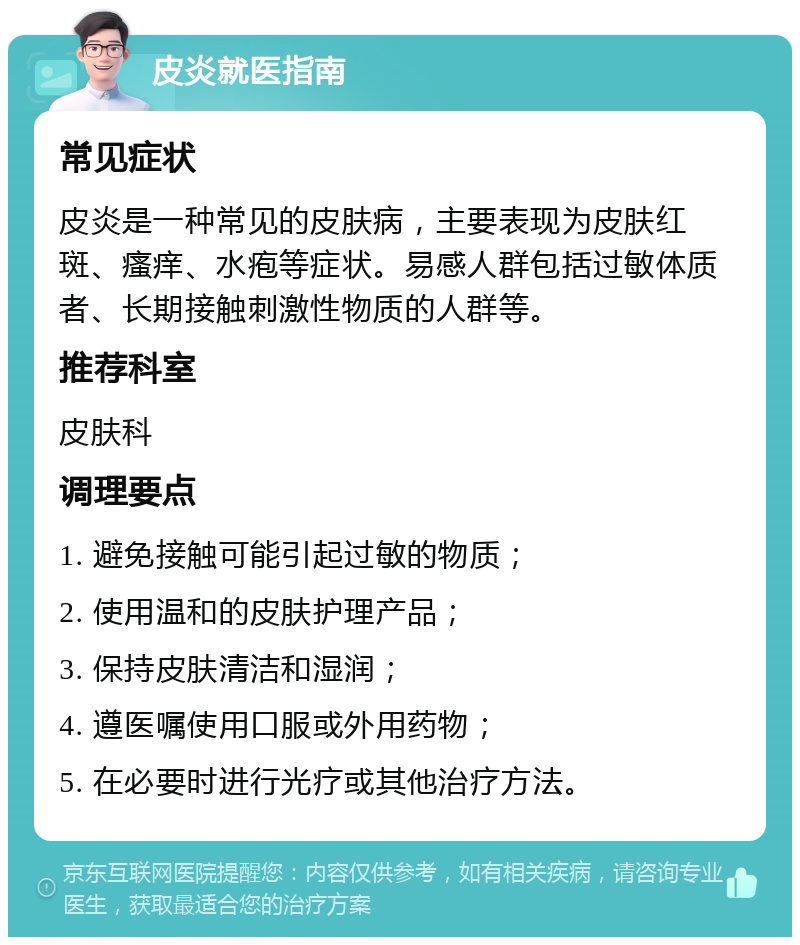 皮炎就医指南

常见症状

皮炎是一种常见的皮肤病，主要表现为皮肤红斑、瘙痒、水疱等症状。易感人群包括过敏体质者、长期接触刺激性物质的人群等。

推荐科室

皮肤科

调理要点

1. 避免接触可能引起过敏的物质；

2. 使用温和的皮肤护理产品；

3. 保持皮肤清洁和湿润；

4. 遵医嘱使用口服或外用药物；

5. 在必要时进行光疗或其他治疗方法。

京东互联网医院提醒您：内容仅供参考，如有相关疾病，请咨询专业医生，获取最适合您的治疗方案